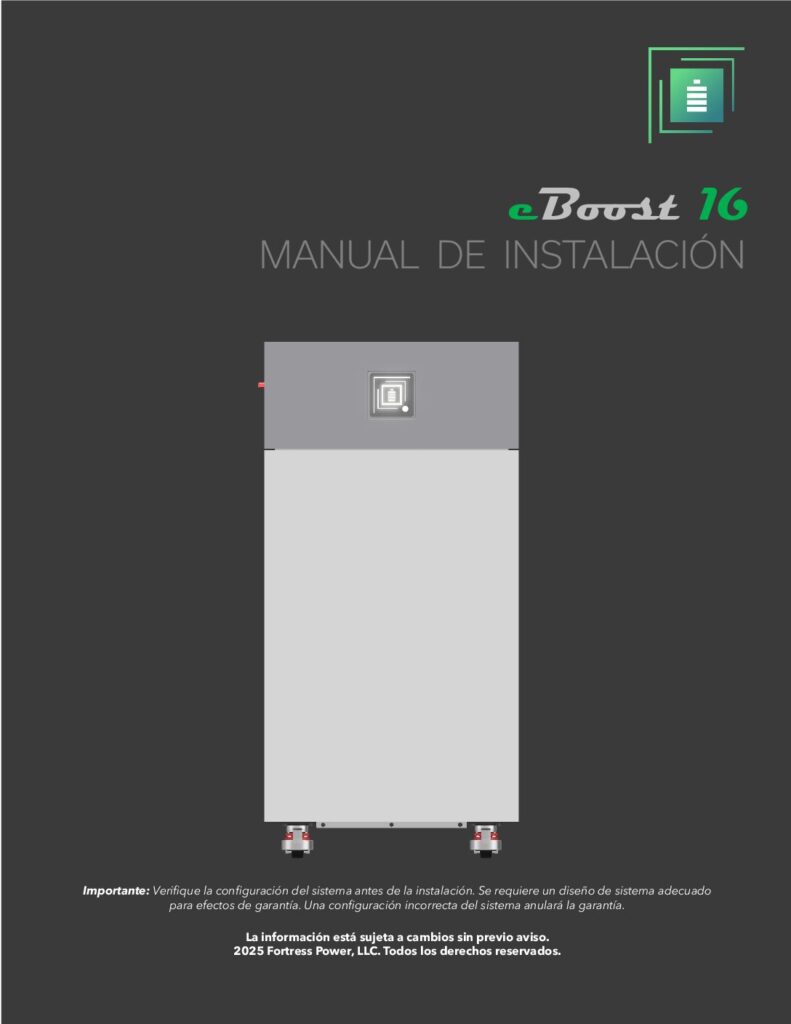 eBoost 16
MANUAL DE INSTALACIÓN

Importante: Verifique la configuración del sistema antes de la instalación. Se requiere un diseño de sistema adecuado para efectos de garantía. Una configuración incorrecta del sistema anulará la garantía.

La información está sujeta a cambios sin previo aviso.
2025 Fortress Power, LLC. Todos los derechos reservados.